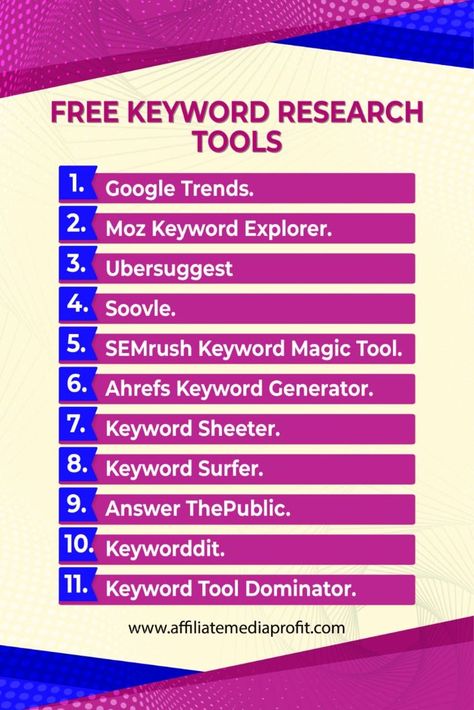 FREE KEYWORD RESEARCH TOOLS

1. Google Trends.
2. Moz Keyword Explorer.
3. Ubersuggest
4. Soovle.
5. SEMrush Keyword Magic Tool.
6. Ahrefs Keyword Generator.
7. Keyword Sheeter.
8. Keyword Surfer.
9. Answer ThePublic.
10. Keyworddit.
11. Keyword Tool Dominator.

www.affiliatemediaprofit.com